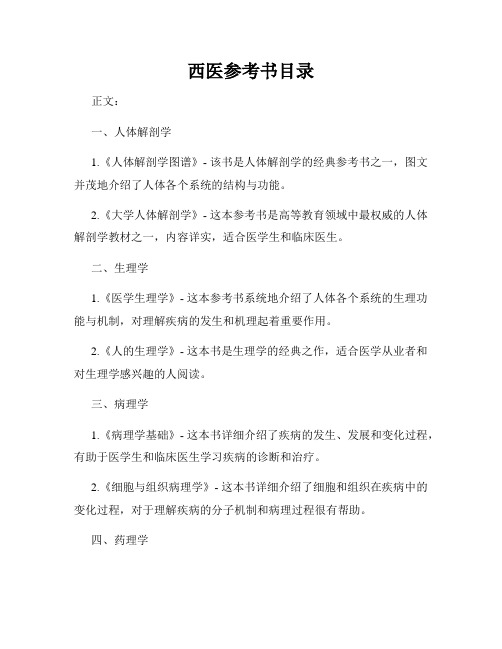 西医参考书目录

正文：

一、人体解剖学

1.《人体解剖学图谱》- 该书是人体解剖学的经典参考书之一，图文并茂地介绍了人体各个系统的结构与功能。

2.《大学人体解剖学》- 这本参考书是高等教育领域中最权威的人体解剖学教材之一，内容详实，适合医学生和临床医生。

二、生理学

1.《医学生理学》- 这本参考书系统地介绍了人体各个系统的生理功能与机制，对理解疾病的发生和机理起着重要作用。

2.《人的生理学》- 这本书是生理学的经典之作，适合医学从业者和对生理学感兴趣的人阅读。

三、病理学

1.《病理学基础》- 这本书详细介绍了疾病的发生、发展和变化过程，有助于医学生和临床医生学习疾病的诊断和治疗。

2.《细胞与组织病理学》- 这本书详细介绍了细胞和组织在疾病中的变化过程，对于理解疾病的分子机制和病理过程很有帮助。

四、药理学